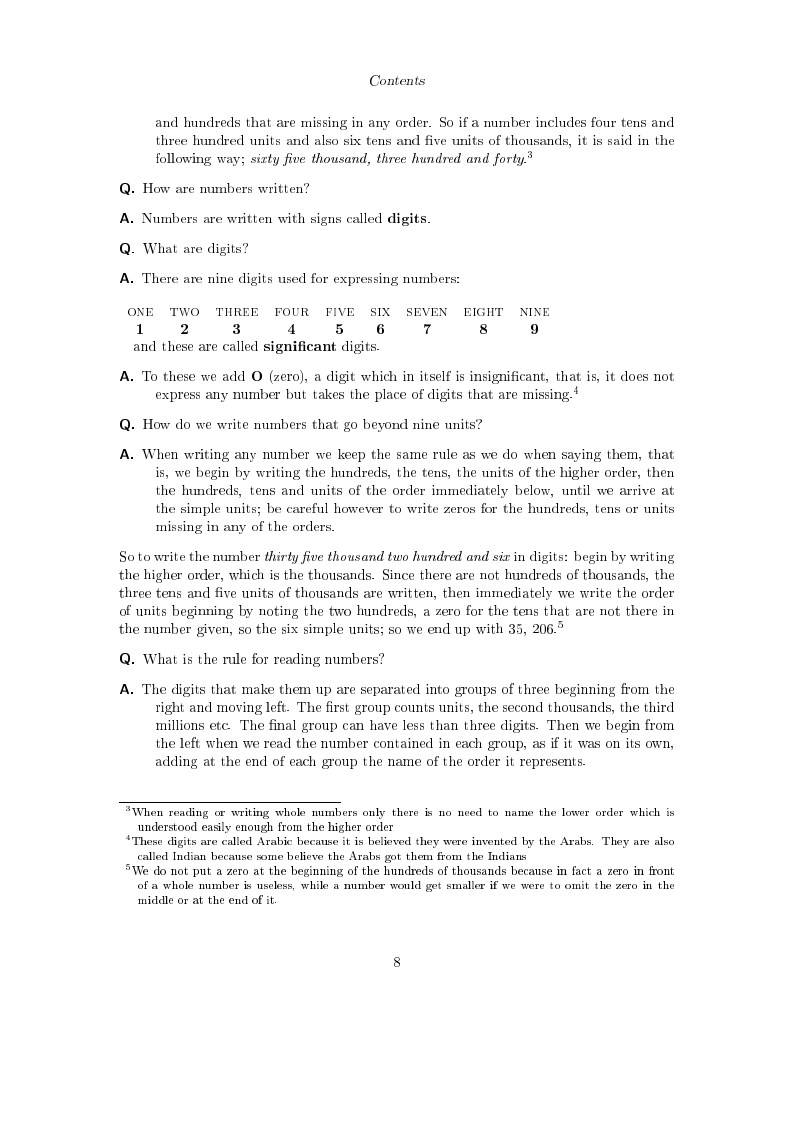 Contents

and hundreds that are missing in any order. So if a number includes four tens and three hundred units and also six tens and five units of thousands, it is said in the following way; sixty five thousand, three hundred and forty.$^3$

Q. How are numbers written?

A. Numbers are written with signs called digits.

Q. What are digits?

A. There are nine digits used for expressing numbers:

| ONE | TWO | THREE | FOUR | FIVE | SIX | SEVEN | EIGHT | NINE |
|---|---|---|---|---|---|---|---|---|
| 1 | 2 | 3 | 4 | 5 | 6 | 7 | 8 | 9 |

and these are called significant digits.

A. To these we add O (zero), a digit which in itself is insignificant, that is, it does not express any number but takes the place of digits that are missing.$^4$

Q. How do we write numbers that go beyond nine units?

A. When writing any number we keep the same rule as we do when saying them, that is, we begin by writing the hundreds, the tens, the units of the higher order, then the hundreds, tens and units of the order immediately below, until we arrive at the simple units; be careful however to write zeros for the hundreds, tens or units missing in any of the orders.

So to write the number thirty five thousand two hundred and six in digits: begin by writing the higher order, which is the thousands. Since there are not hundreds of thousands, the three tens and five units of thousands are written, then immediately we write the order of units beginning by noting the two hundreds, a zero for the tens that are not there in the number given, so the six simple units; so we end up with 35, 206.$^5$

Q. What is the rule for reading numbers?

A. The digits that make them up are separated into groups of three beginning from the right and moving left. The first group counts units, the second thousands, the third millions etc. The final group can have less than three digits. Then we begin from the left when we read the number contained in each group, as if it was on its own, adding at the end of each group the name of the order it represents.

$^3$When reading or writing whole numbers only there is no need to name the lower order which is understood easily enough from the higher order

$^4$These digits are called Arabic because it is believed they were invented by the Arabs. They are also called Indian because some believe the Arabs got them from the Indians

$^5$We do not put a zero at the beginning of the hundreds of thousands because in fact a zero in front of a whole number is useless, while a number would get smaller if we were to omit the zero in the middle or at the end of it.

8